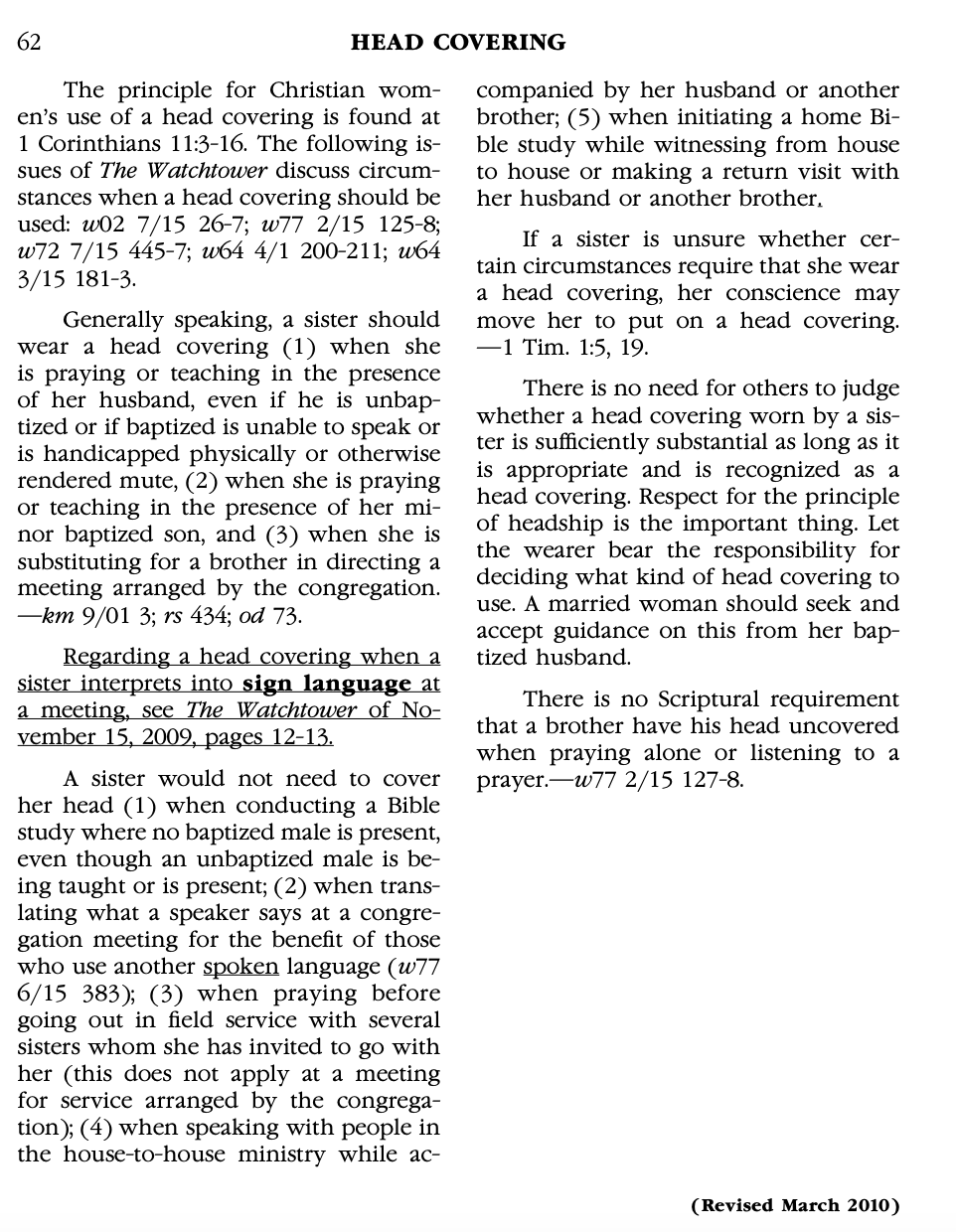 62 HEAD COVERING

The principle for Christian women's use of a head covering is found at 1 Corinthians 11:3-16. The following issues of The Watchtower discuss circumstances when a head covering should be used: w02 7/15 26-7; w77 2/15 125-8; w72 7/15 445-7; w64 4/1 200-211; w64 3/15 181-3.

Generally speaking, a sister should wear a head covering (1) when she is praying or teaching in the presence of her husband, even if he is unbaptized or if baptized is unable to speak or is handicapped physically or otherwise rendered mute, (2) when she is praying or teaching in the presence of her minor baptized son, and (3) when she is substituting for a brother in directing a meeting arranged by the congregation. —km 9/01 3; rs 434; od 73.

Regarding a head covering when a sister interprets into sign language at a meeting, see The Watchtower of November 15, 2009, pages 12-13.

A sister would not need to cover her head (1) when conducting a Bible study where no baptized male is present, even though an unbaptized male is being taught or is present; (2) when translating what a speaker says at a congregation meeting for the benefit of those who use another spoken language (w77 6/15 383); (3) when praying before going out in field service with several sisters whom she has invited to go with her (this does not apply at a meeting for service arranged by the congregation); (4) when speaking with people in the house-to-house ministry while accompanied by her husband or another brother; (5) when initiating a home Bible study while witnessing from house to house or making a return visit with her husband or another brother.

If a sister is unsure whether certain circumstances require that she wear a head covering, her conscience may move her to put on a head covering. —1 Tim. 1:5, 19.

There is no need for others to judge whether a head covering worn by a sister is sufficiently substantial as long as it is appropriate and is recognized as a head covering. Respect for the principle of headship is the important thing. Let the wearer bear the responsibility for deciding what kind of head covering to use. A married woman should seek and accept guidance on this from her baptized husband.

There is no Scriptural requirement that a brother have his head uncovered when praying alone or listening to a prayer.—w77 2/15 127-8.

(Revised March 2010)